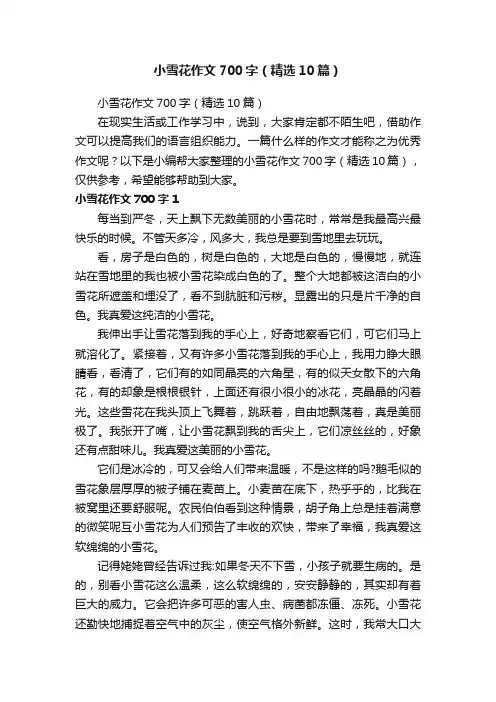 小雪花作文700字（精选10篇）

小雪花作文700字（精选10篇）

在现实生活或工作学习中，说到，大家肯定都不陌生吧，借助作文可以提高我们的语言组织能力。一篇什么样的作文才能称之为优秀作文呢？以下是小编帮大家整理的小雪花作文700字（精选10篇），仅供参考，希望能够帮助到大家。

小雪花作文700字1

每当到严冬，天上飘下无数美丽的小雪花时，常常是我最高兴最快乐的时候。不管天多冷，风多大，我总是要到雪地里去玩玩。

看，房子是白色的，树是白色的，大地是白色的，慢慢地，就连站在雪地里的我也被小雪花染成白色的了。整个大地都被这洁白的小雪花所遮盖和埋没了，看不到肮脏和污秽。显露出的只是片干净的白色。我真爱这纯洁的小雪花。

我伸出手让雪花落到我的手心上，好奇地察看它们，可它们马上就溶化了。紧接着，又有许多小雪花落到我的手心上，我用力睁大眼睛看，看清了，它们有的如同晶亮的六角星，有的似天女散下的六角花，有的却象是根根银针，上面还有很小很小的冰花，亮晶晶的闪着光。这些雪花在我头顶上飞舞着，跳跃着，自由地飘荡着，真是美丽极了。我张开了嘴，让小雪花飘到我的舌尖上，它们凉丝丝的，好象还有点甜味儿。我真爱这美丽的小雪花。

它们是冰冷的，可又会给人们带来温暖，不是这样的吗?鹅毛似的雪花象层厚厚的被子铺在麦苗上。小麦苗在底下，热乎乎的，比我在被窝里还要舒服呢。农民伯伯看到这种情景，胡子角上总是挂着满意的微笑呢互小雪花为人们预告了丰收的欢快，带来了幸福，我真爱这软绵绵的小雪花。

记得姥姥曾经告诉过我:如果冬天不下雪，小孩子就要生病的。是的，别看小雪花这么温柔，这么软绵绵的，安安静静的，其实却有着巨大的威力。它会把许多可恶的害人虫、病菌都冻僵、冻死。小雪花还勤快地捕捉着空气中的灰尘，使空气格外新鲜。这时，我常大口大